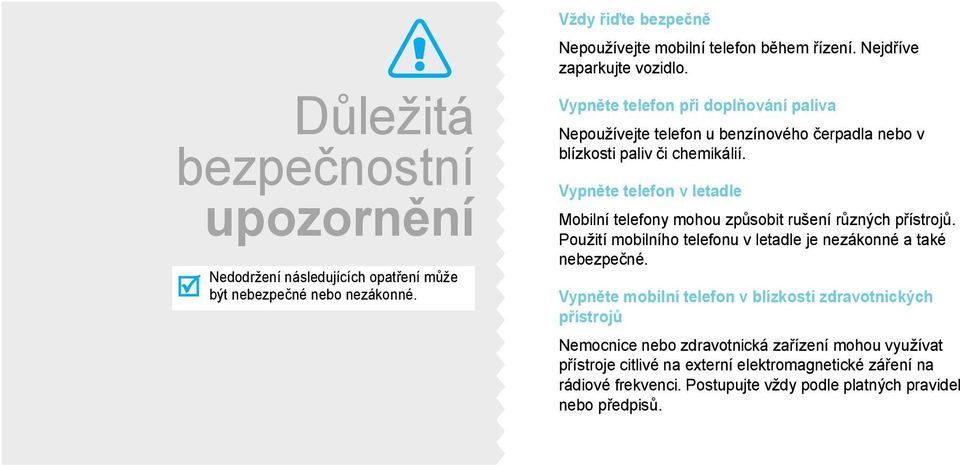 Důležitá bezpečnostní upozornění

Nedodržení následujících opatření může být nebezpečné nebo nezákonné.

Vždy řiďte bezpečně

Nepoužívejte mobilní telefon během řízení. Nejdříve zaparkujte vozidlo.

Vypněte telefon při doplňování paliva

Nepoužívejte telefon u benzínového čerpadla nebo v blízkosti paliv či chemikálií.

Vypněte telefon v letadle

Mobilní telefony mohou způsobit rušení různých přístrojů. Použití mobilního telefonu v letadle je nezákonné a také nebezpečné.

Vypněte mobilní telefon v blízkosti zdravotnických přístrojů

Nemocnice nebo zdravotnická zařízení mohou využívat přístroje citlivé na externí elektromagnetické záření na rádiové frekvenci. Postupujte vždy podle platných pravidel nebo předpisů.